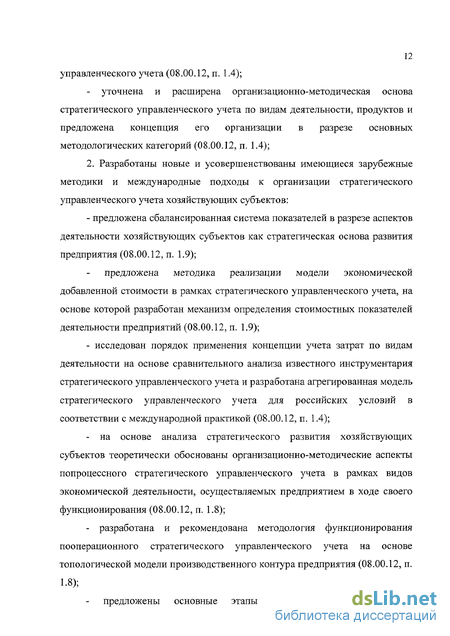 12

управленческого учета (08.00.12, п. 1.4);

- уточнена и расширена организационно-методическая основа стратегического управленческого учета по видам деятельности, продуктов и предложена концепция его организации в разрезе основных методологических категорий (08.00.12, п. 1.4);

2. Разработаны новые и усовершенствованы имеющиеся зарубежные методики и международные подходы к организации стратегического управленческого учета хозяйствующих субъектов:

- предложена сбалансированная система показателей в разрезе аспектов деятельности хозяйствующих субъектов как стратегическая основа развития предприятия (08.00.12, п. 1.9);

- предложена методика реализации модели экономической добавленной стоимости в рамках стратегического управленческого учета, на основе которой разработан механизм определения стоимостных показателей деятельности предприятий (08.00.12, п. 1.9);

- исследован порядок применения концепции учета затрат по видам деятельности на основе сравнительного анализа известного инструментария стратегического управленческого учета и разработана агрегированная модель стратегического управленческого учета для российских условий в соответствии с международной практикой (08.00.12, п. 1.4);

- на основе анализа стратегического развития хозяйствующих субъектов теоретически обоснованы организационно-методические аспекты попроцессного стратегического управленческого учета в рамках видов экономической деятельности, осуществляемых предприятием в ходе своего функционирования (08.00.12, п. 1.8);

- разработана и рекомендована методология функционирования пооперационного стратегического управленческого учета на основе топологической модели производственного контура предприятия (08.00.12, п. 1.8);

- предложены основные этапы

dsLib.net
библиотека диссертаций